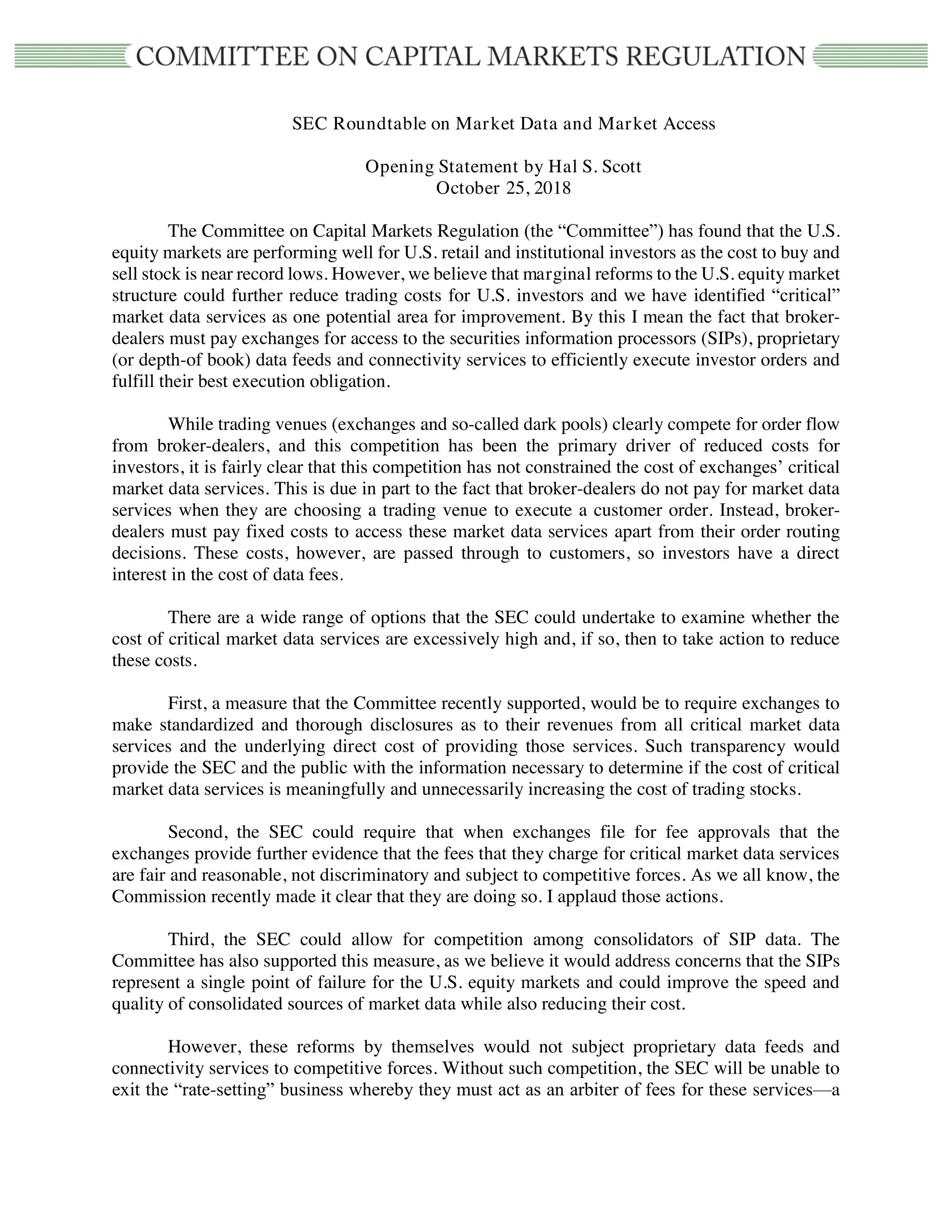 COMMITTEE ON CAPITAL MARKETS REGULATION

SEC Roundtable on Market Data and Market Access

Opening Statement by Hal S. Scott
October 25, 2018

The Committee on Capital Markets Regulation (the "Committee") has found that the U.S. equity markets are performing well for U.S. retail and institutional investors as the cost to buy and sell stock is near record lows. However, we believe that marginal reforms to the U.S. equity market structure could further reduce trading costs for U.S. investors and we have identified "critical" market data services as one potential area for improvement. By this I mean the fact that broker-dealers must pay exchanges for access to the securities information processors (SIPs), proprietary (or depth-of book) data feeds and connectivity services to efficiently execute investor orders and fulfill their best execution obligation.

While trading venues (exchanges and so-called dark pools) clearly compete for order flow from broker-dealers, and this competition has been the primary driver of reduced costs for investors, it is fairly clear that this competition has not constrained the cost of exchanges' critical market data services. This is due in part to the fact that broker-dealers do not pay for market data services when they are choosing a trading venue to execute a customer order. Instead, broker-dealers must pay fixed costs to access these market data services apart from their order routing decisions. These costs, however, are passed through to customers, so investors have a direct interest in the cost of data fees.

There are a wide range of options that the SEC could undertake to examine whether the cost of critical market data services are excessively high and, if so, then to take action to reduce these costs.

First, a measure that the Committee recently supported, would be to require exchanges to make standardized and thorough disclosures as to their revenues from all critical market data services and the underlying direct cost of providing those services. Such transparency would provide the SEC and the public with the information necessary to determine if the cost of critical market data services is meaningfully and unnecessarily increasing the cost of trading stocks.

Second, the SEC could require that when exchanges file for fee approvals that the exchanges provide further evidence that the fees that they charge for critical market data services are fair and reasonable, not discriminatory and subject to competitive forces. As we all know, the Commission recently made it clear that they are doing so. I applaud those actions.

Third, the SEC could allow for competition among consolidators of SIP data. The Committee has also supported this measure, as we believe it would address concerns that the SIPs represent a single point of failure for the U.S. equity markets and could improve the speed and quality of consolidated sources of market data while also reducing their cost.

However, these reforms by themselves would not subject proprietary data feeds and connectivity services to competitive forces. Without such competition, the SEC will be unable to exit the "rate-setting" business whereby they must act as an arbiter of fees for these services—a